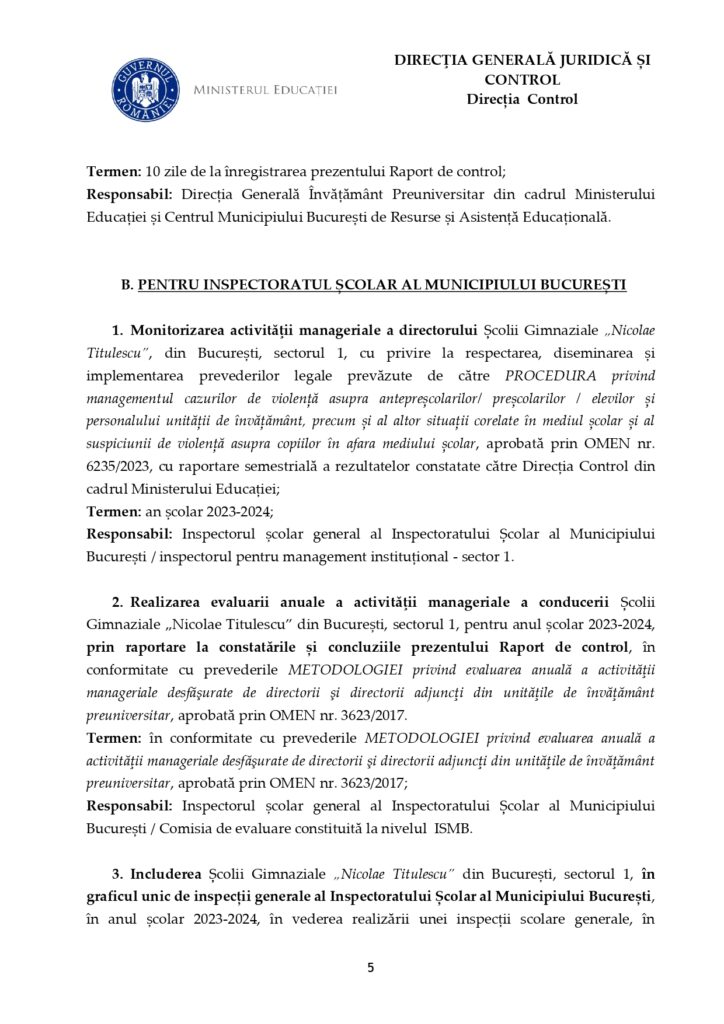 GUVERNUL ROMÂNIEI
MINISTERUL EDUCAȚIEI

DIRECȚIA GENERALĂ JURIDICĂ ȘI CONTROL
Direcția Control

Termen: 10 zile de la înregistrarea prezentului Raport de control;
Responsabil: Direcția Generală Învățământ Preuniversitar din cadrul Ministerului Educației și Centrul Municipiului București de Resurse și Asistență Educațională.

B. PENTRU INSPECTORATUL ȘCOLAR AL MUNICIPIULUI BUCUREȘTI

1. Monitorizarea activității manageriale a directorului Școlii Gimnaziale „Nicolae Titulescu", din București, sectorul 1, cu privire la respectarea, diseminarea și implementarea prevederilor legale prevăzute de către PROCEDURA privind managementul cazurilor de violență asupra antepreșcolarilor/ preșcolarilor / elevilor și personalului unității de învățământ, precum și al altor situații corelate în mediul școlar și al suspiciunii de violență asupra copiilor în afara mediului școlar, aprobată prin OMEN nr. 6235/2023, cu raportare semestrială a rezultatelor constatate către Direcția Control din cadrul Ministerului Educației;
Termen: an școlar 2023-2024;
Responsabil: Inspectorul școlar general al Inspectoratului Școlar al Municipiului București / inspectorul pentru management instituțional - sector 1.

2. Realizarea evaluarii anuale a activității manageriale a conducerii Școlii Gimnaziale „Nicolae Titulescu" din București, sectorul 1, pentru anul școlar 2023-2024, prin raportare la constatările și concluziile prezentului Raport de control, în conformitate cu prevederile METODOLOGIEI privind evaluarea anuală a activității manageriale desfășurate de directorii și directorii adjuncți din unitățile de învățământ preuniversitar, aprobată prin OMEN nr. 3623/2017.
Termen: în conformitate cu prevederile METODOLOGIEI privind evaluarea anuală a activității manageriale desfășurate de directorii și directorii adjuncți din unitățile de învățământ preuniversitar, aprobată prin OMEN nr. 3623/2017;
Responsabil: Inspectorul școlar general al Inspectoratului Școlar al Municipiului București / Comisia de evaluare constituită la nivelul ISMB.

3. Includerea Școlii Gimnaziale „Nicolae Titulescu" din București, sectorul 1, în graficul unic de inspecții generale al Inspectoratului Școlar al Municipiului București, în anul școlar 2023-2024, în vederea realizării unei inspecții scolare generale, în

5